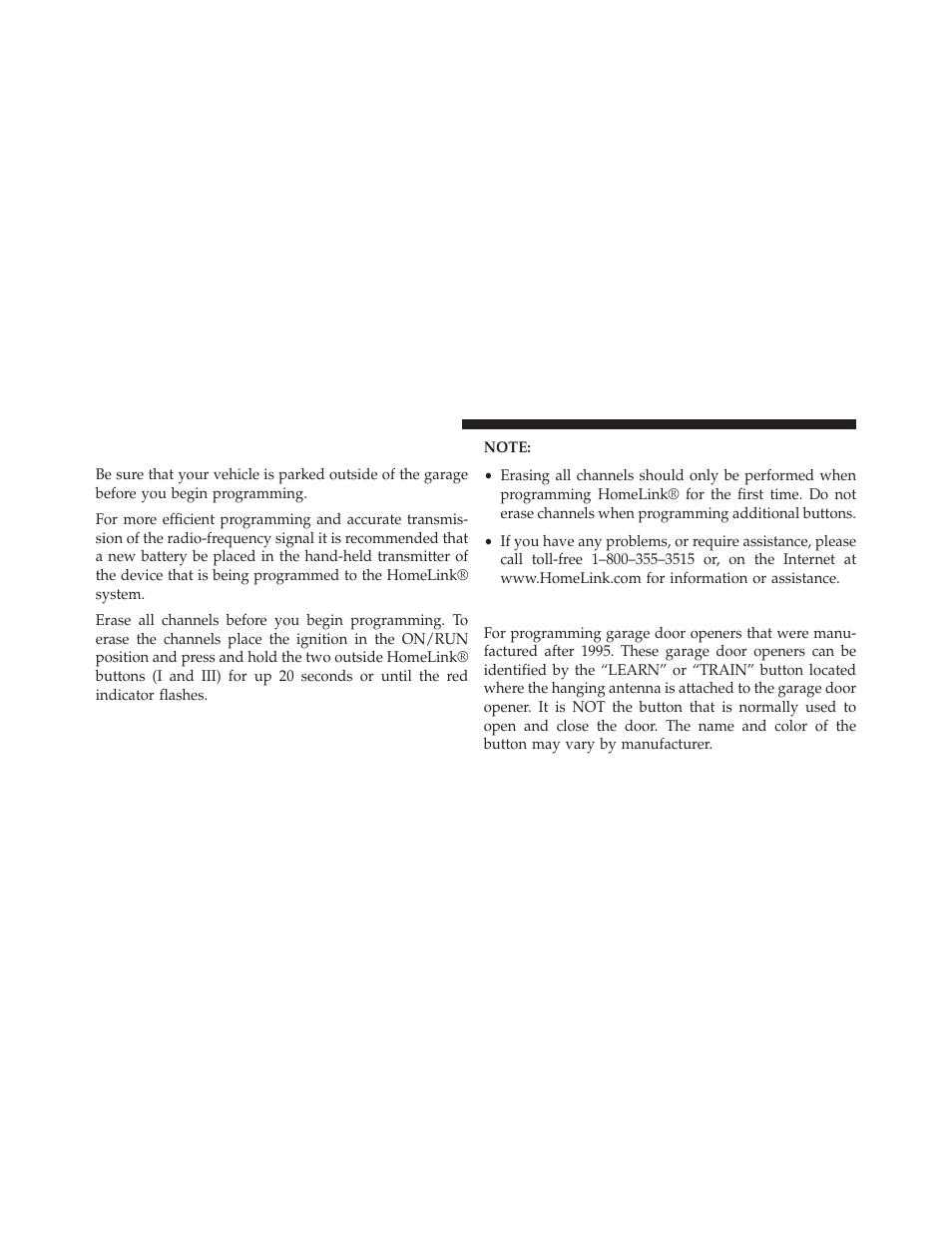 Be sure that your vehicle is parked outside of the garage before you begin programming.

For more efficient programming and accurate transmission of the radio-frequency signal it is recommended that a new battery be placed in the hand-held transmitter of the device that is being programmed to the HomeLink® system.

Erase all channels before you begin programming. To erase the channels place the ignition in the ON/RUN position and press and hold the two outside HomeLink® buttons (I and III) for up 20 seconds or until the red indicator flashes.

NOTE:

• Erasing all channels should only be performed when programming HomeLink® for the first time. Do not erase channels when programming additional buttons.

• If you have any problems, or require assistance, please call toll-free 1–800–355–3515 or, on the Internet at www.HomeLink.com for information or assistance.

For programming garage door openers that were manufactured after 1995. These garage door openers can be identified by the “LEARN” or “TRAIN” button located where the hanging antenna is attached to the garage door opener. It is NOT the button that is normally used to open and close the door. The name and color of the button may vary by manufacturer.